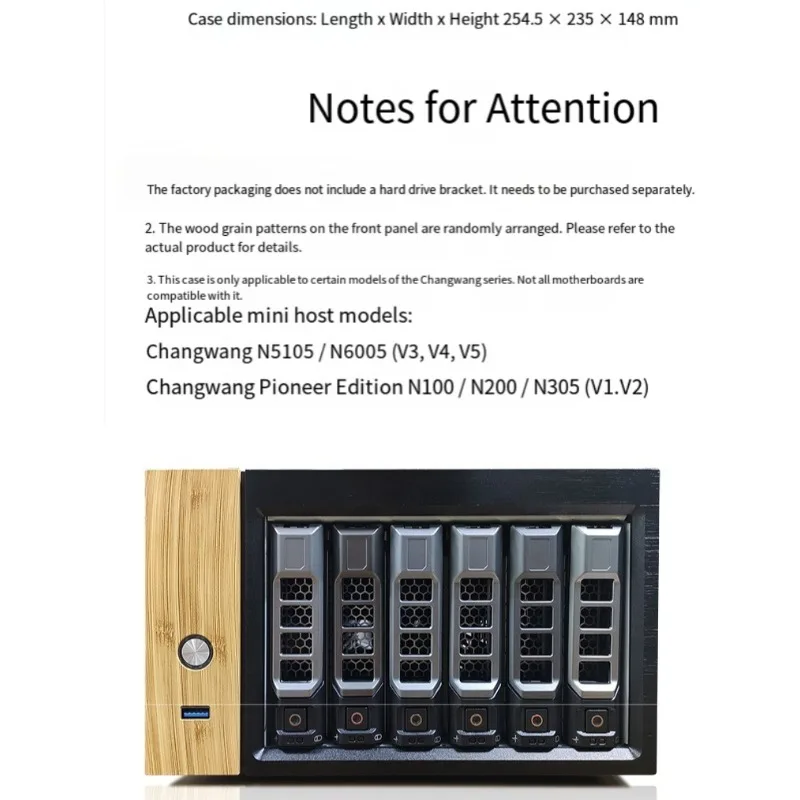 Case dimensions: Length x Width x Height 254.5 × 235 × 148 mm

Notes for Attention

The factory packaging does not include a hard drive bracket. It needs to be purchased separately.

2. The wood grain patterns on the front panel are randomly arranged. Please refer to the actual product for details.

3. This case is only applicable to certain models of the Changwang series. Not all motherboards are compatible with it.

Applicable mini host models:

Changwang N5105 / N6005 (V3, V4, V5)

Changwang Pioneer Edition N100 / N200 / N305 (V1.V2)